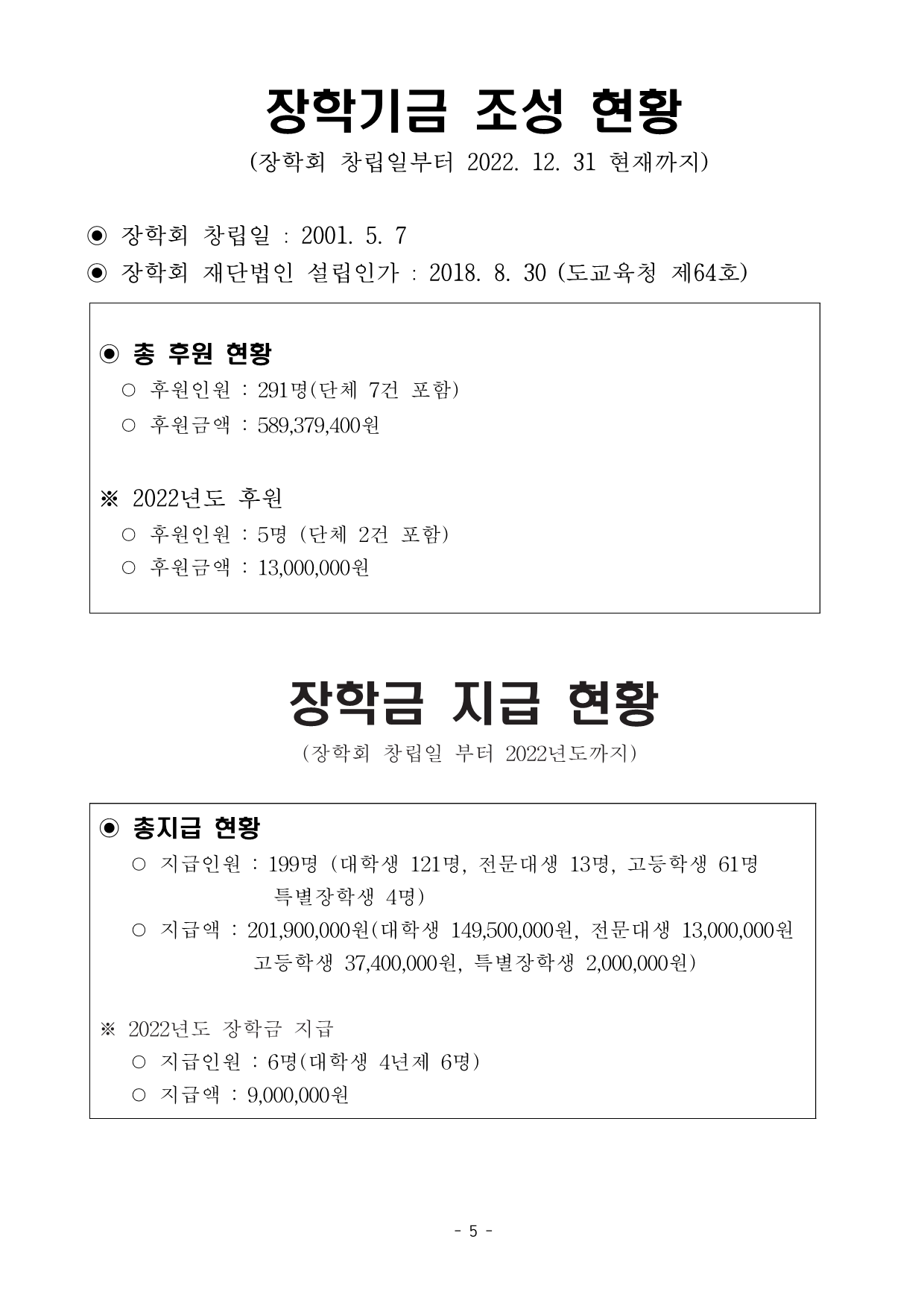 장학기금 조성 현황

(장학회 창립일부터 2022. 12. 31 현재까지)

◉ 장학회 창립일 : 2001. 5. 7

◉ 장학회 재단법인 설립인가 : 2018. 8. 30 (도교육청 제64호)

◉ 총 후원 현황

○ 후원인원 : 291명(단체 7건 포함)

○ 후원금액 : 589,379,400원

※ 2022년도 후원

○ 후원인원 : 5명 (단체 2건 포함)

○ 후원금액 : 13,000,000원

장학금 지급 현황

(장학회 창립일 부터 2022년도까지)

◉ 총지급 현황

○ 지급인원 : 199명 (대학생 121명, 전문대생 13명, 고등학생 61명 특별장학생 4명)

○ 지급액 : 201,900,000원(대학생 149,500,000원, 전문대생 13,000,000원 고등학생 37,400,000원, 특별장학생 2,000,000원)

※ 2022년도 장학금 지급

○ 지급인원 : 6명(대학생 4년제 6명)

○ 지급액 : 9,000,000원

- 5 -